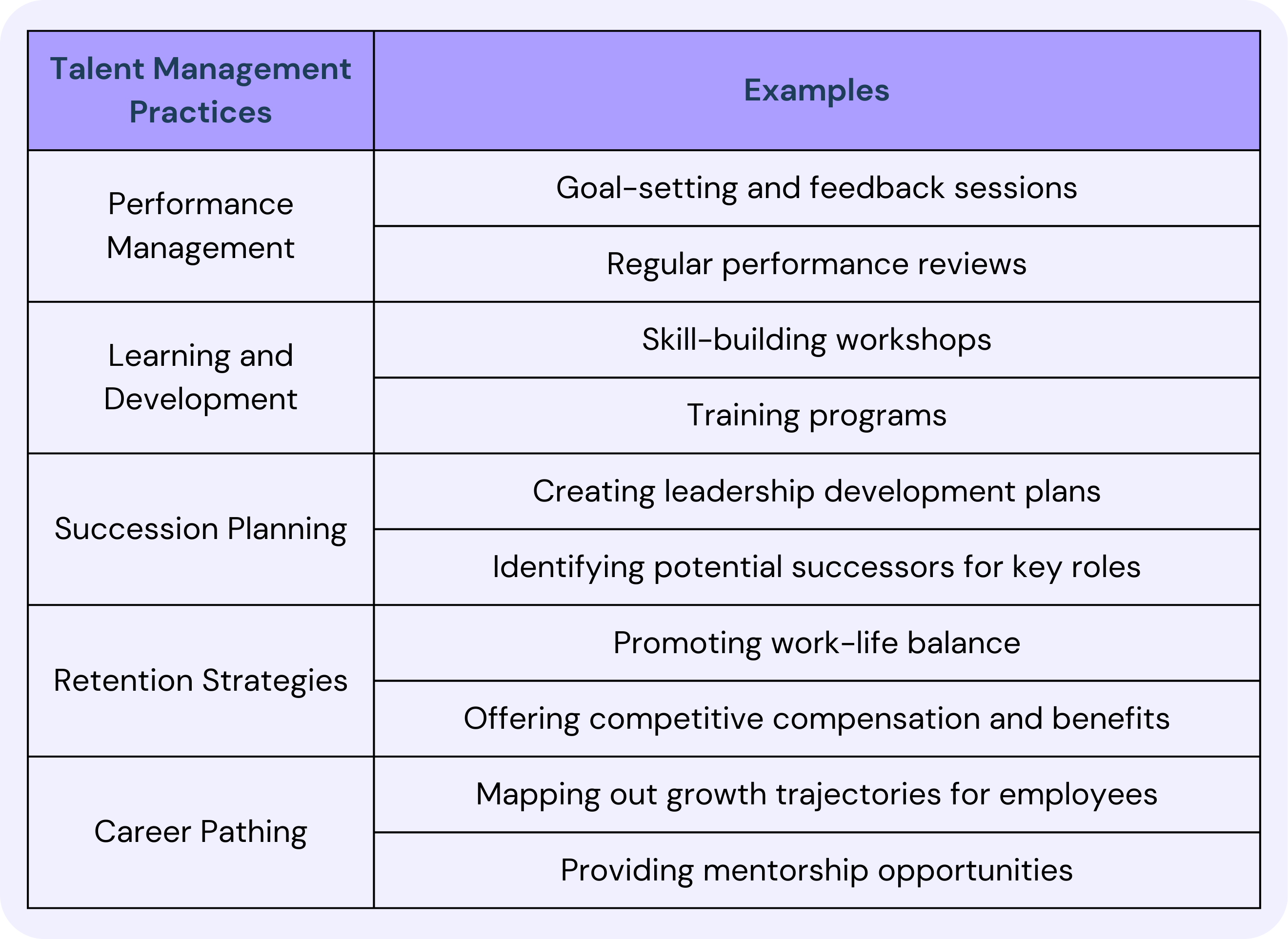 | Talent Management Practices | Examples |
|---|---|
| Performance Management | Goal-setting and feedback sessions |
| | Regular performance reviews |
| Learning and Development | Skill-building workshops |
| | Training programs |
| Succession Planning | Creating leadership development plans |
| | Identifying potential successors for key roles |
| Retention Strategies | Promoting work-life balance |
| | Offering competitive compensation and benefits |
| Career Pathing | Mapping out growth trajectories for employees |
| | Providing mentorship opportunities |